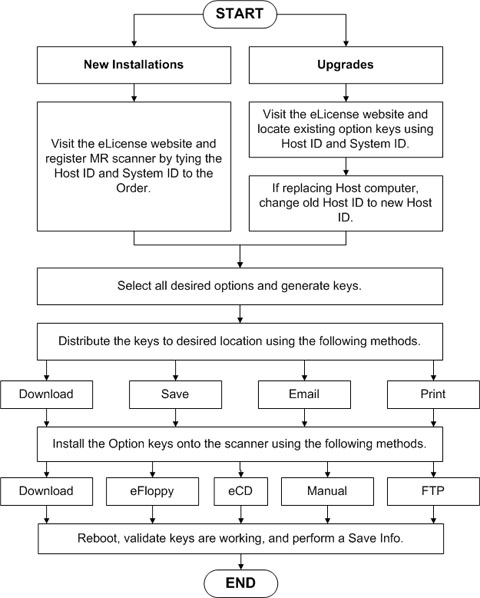 START

New Installations

Upgrades

Visit the eLicense website and register MR scanner by tying the Host ID and System ID to the Order.

Visit the eLicense website and locate existing option keys using Host ID and System ID.

If replacing Host computer, change old Host ID to new Host ID.

Select all desired options and generate keys.

Distribute the keys to desired location using the following methods.

Download

Save

Email

Print

Install the Option keys onto the scanner using the following methods.

Download

eFloppy

eCD

Manual

FTP

Reboot, validate keys are working, and perform a Save Info.

END